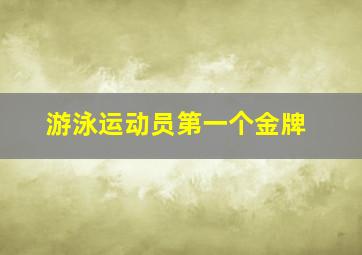 游泳运动员第一个金牌